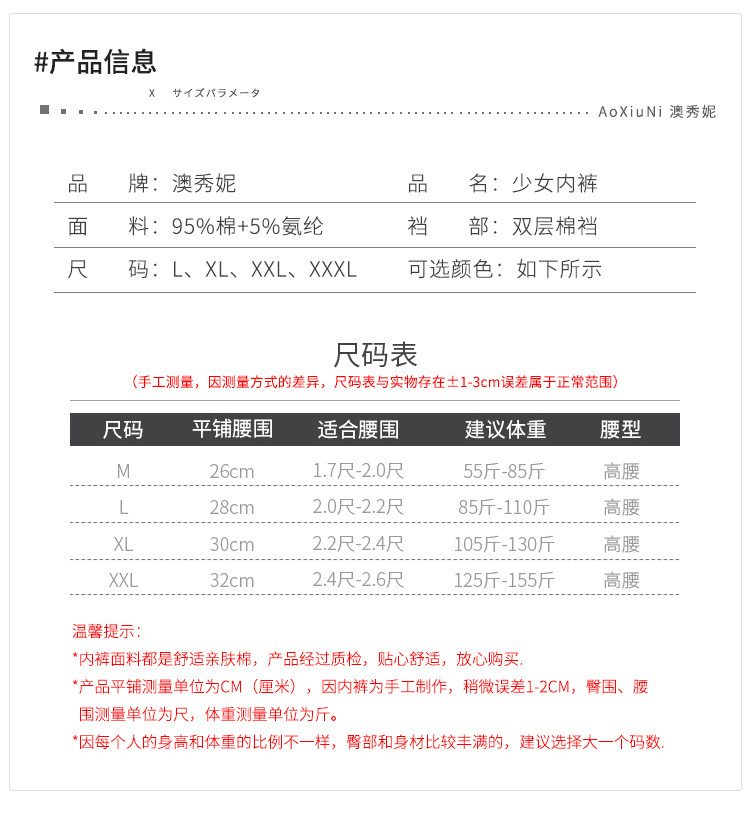 #产品信息

X サイズパラメータ

AoXiuNi 澳秀妮

| 品 牌：澳秀妮 | 品 名：少女内裤 |
|---|---|
| 面 料：95%棉+5%氨纶 | 裆 部：双层棉裆 |
| 尺 码：L、XL、XXL、XXXL | 可选颜色：如下所示 |

尺码表

（手工测量，因测量方式的差异，尺码表与实物存在±1-3cm误差属于正常范围）

| 尺码 | 平铺腰围 | 适合腰围 | 建议体重 | 腰型 |
|---|---|---|---|---|
| M | 26cm | 1.7尺-2.0尺 | 55斤-85斤 | 高腰 |
| L | 28cm | 2.0尺-2.2尺 | 85斤-110斤 | 高腰 |
| XL | 30cm | 2.2尺-2.4尺 | 105斤-130斤 | 高腰 |
| XXL | 32cm | 2.4尺-2.6尺 | 125斤-155斤 | 高腰 |

温馨提示：

*内裤面料都是舒适亲肤棉，产品经过质检，贴心舒适，放心购买.

*产品平铺测量单位为CM（厘米），因内裤为手工制作，稍微误差1-2CM，臀围、腰围测量单位为尺，体重测量单位为斤。

*因每个人的身高和体重的比例不一样，臀部和身材比较丰满的，建议选择大一个码数.